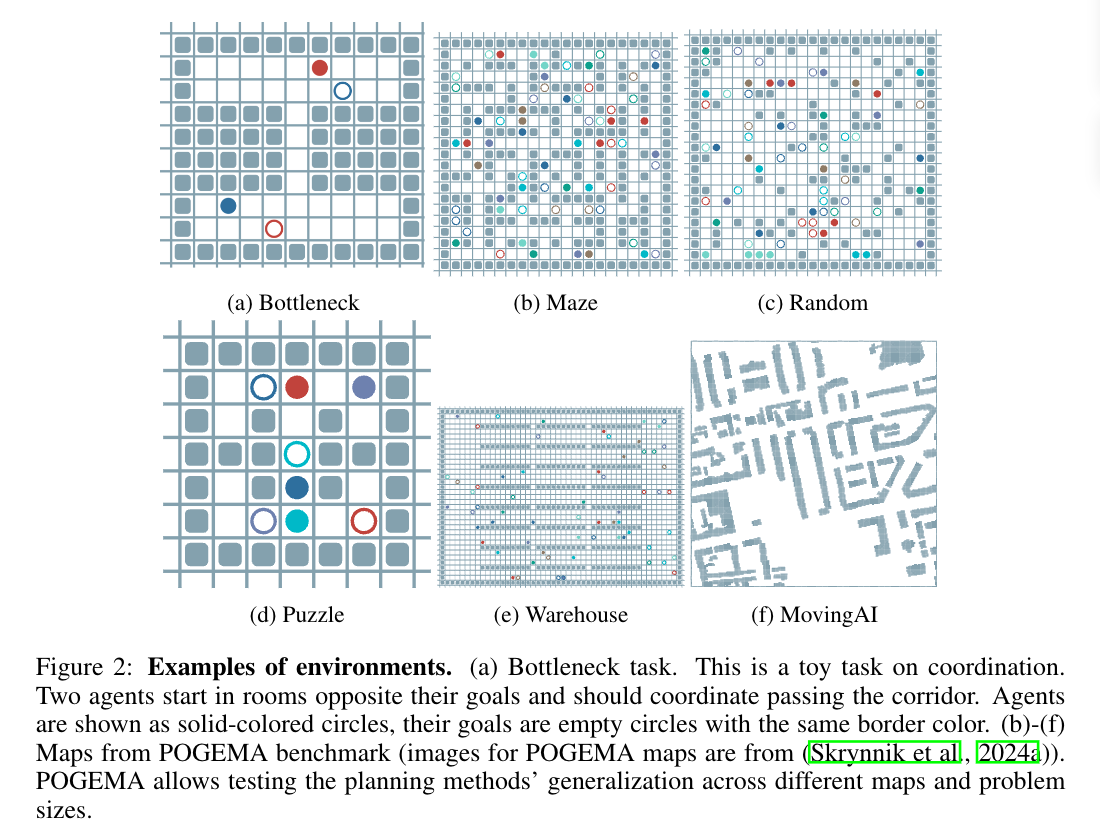 (a) Bottleneck

(b) Maze

(c) Random

(d) Puzzle

(e) Warehouse

(f) MovingAI

Figure 2: **Examples of environments.** (a) Bottleneck task. This is a toy task on coordination. Two agents start in rooms opposite their goals and should coordinate passing the corridor. Agents are shown as solid-colored circles, their goals are empty circles with the same border color. (b)-(f) Maps from POGEMA benchmark (images for POGEMA maps are from (Skrynnik et al., 2024a)). POGEMA allows testing the planning methods' generalization across different maps and problem sizes.